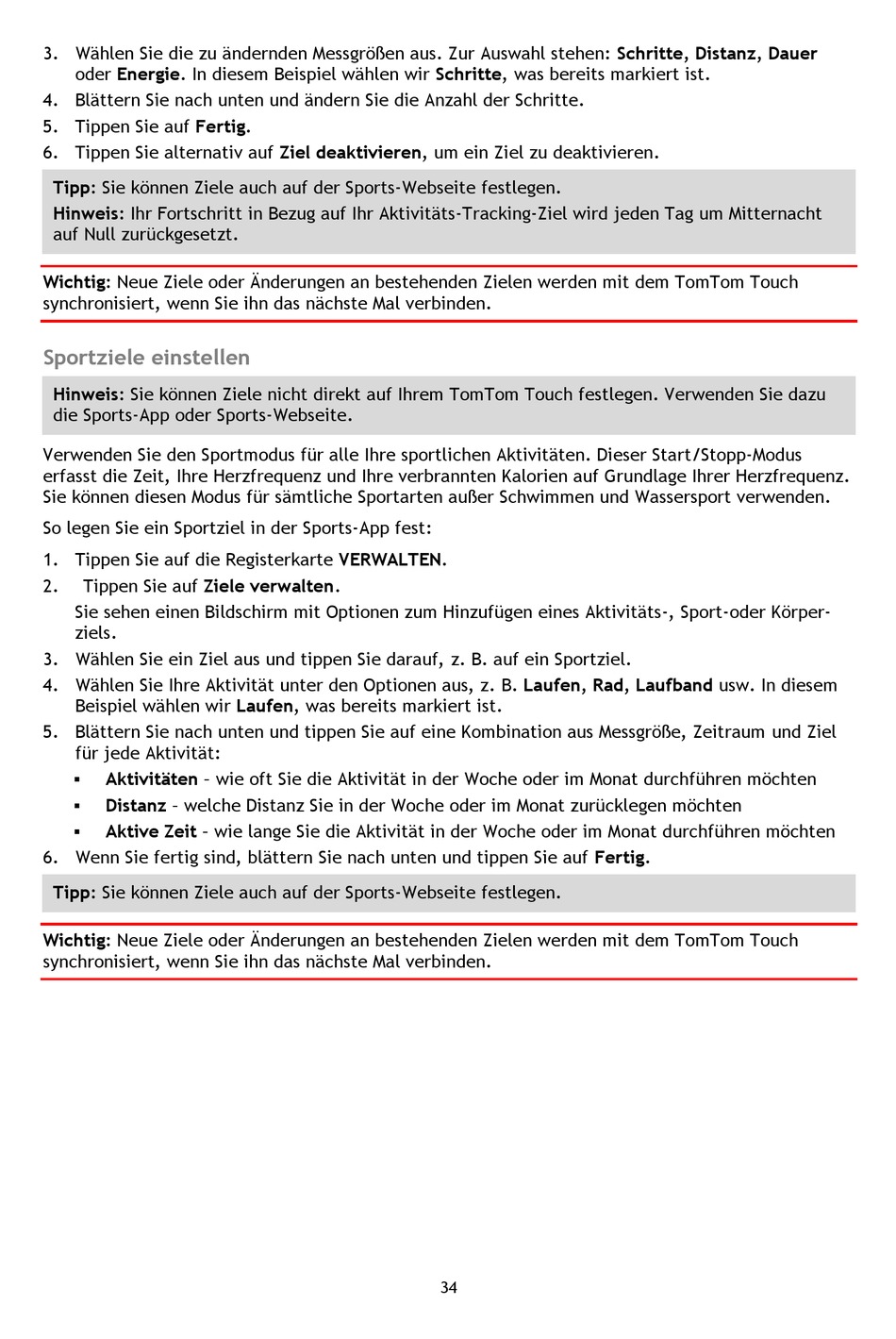 3. Wählen Sie die zu ändernden Messgrößen aus. Zur Auswahl stehen: Schritte, Distanz, Dauer oder Energie. In diesem Beispiel wählen wir Schritte, was bereits markiert ist.
4. Blättern Sie nach unten und ändern Sie die Anzahl der Schritte.
5. Tippen Sie auf Fertig.
6. Tippen Sie alternativ auf Ziel deaktivieren, um ein Ziel zu deaktivieren.

Tipp: Sie können Ziele auch auf der Sports-Webseite festlegen.
Hinweis: Ihr Fortschritt in Bezug auf Ihr Aktivitäts-Tracking-Ziel wird jeden Tag um Mitternacht auf Null zurückgesetzt.

Wichtig: Neue Ziele oder Änderungen an bestehenden Zielen werden mit dem TomTom Touch synchronisiert, wenn Sie ihn das nächste Mal verbinden.

Sportziele einstellen

Hinweis: Sie können Ziele nicht direkt auf Ihrem TomTom Touch festlegen. Verwenden Sie dazu die Sports-App oder Sports-Webseite.

Verwenden Sie den Sportmodus für alle Ihre sportlichen Aktivitäten. Dieser Start/Stopp-Modus erfasst die Zeit, Ihre Herzfrequenz und Ihre verbrannten Kalorien auf Grundlage Ihrer Herzfrequenz. Sie können diesen Modus für sämtliche Sportarten außer Schwimmen und Wassersport verwenden.

So legen Sie ein Sportziel in der Sports-App fest:

1. Tippen Sie auf die Registerkarte VERWALTEN.
2. Tippen Sie auf Ziele verwalten.
Sie sehen einen Bildschirm mit Optionen zum Hinzufügen eines Aktivitäts-, Sport-oder Körperziels.
3. Wählen Sie ein Ziel aus und tippen Sie darauf, z. B. auf ein Sportziel.
4. Wählen Sie Ihre Aktivität unter den Optionen aus, z. B. Laufen, Rad, Laufband usw. In diesem Beispiel wählen wir Laufen, was bereits markiert ist.
5. Blättern Sie nach unten und tippen Sie auf eine Kombination aus Messgröße, Zeitraum und Ziel für jede Aktivität:
▪ Aktivitäten – wie oft Sie die Aktivität in der Woche oder im Monat durchführen möchten
▪ Distanz – welche Distanz Sie in der Woche oder im Monat zurücklegen möchten
▪ Aktive Zeit – wie lange Sie die Aktivität in der Woche oder im Monat durchführen möchten
6. Wenn Sie fertig sind, blättern Sie nach unten und tippen Sie auf Fertig.

Tipp: Sie können Ziele auch auf der Sports-Webseite festlegen.

Wichtig: Neue Ziele oder Änderungen an bestehenden Zielen werden mit dem TomTom Touch synchronisiert, wenn Sie ihn das nächste Mal verbinden.

34